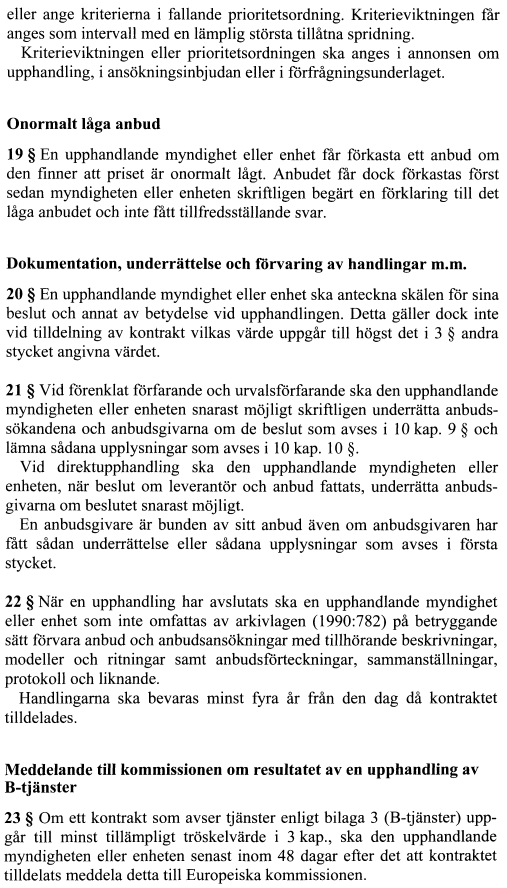 eller ange kriterierna i fallande prioritetsordning. Kriterieviktningen får anges som intervall med en lämplig största tillåtna spridning.

Kriterieviktningen eller prioritetsordningen ska anges i annonsen om upphandling, i ansökningsinbjudan eller i förfrågningsunderlaget.

Onormalt låga anbud

19 § En upphandlande myndighet eller enhet får förkasta ett anbud om den finner att priset är onormalt lågt. Anbudet får dock förkastas först sedan myndigheten eller enheten skriftligen begärt en förklaring till det låga anbudet och inte fått tillfredsställande svar.

Dokumentation, underrättelse och förvaring av handlingar m.m.

20 § En upphandlande myndighet eller enhet ska anteckna skälen för sina beslut och annat av betydelse vid upphandlingen. Detta gäller dock inte vid tilldelning av kontrakt vilkas värde uppgår till högst det i 3 § andra stycket angivna värdet.

21 § Vid förenklat förfarande och urvalsförfarande ska den upphandlande myndigheten eller enheten snarast möjligt skriftligen underrätta anbudssökandena och anbudsgivarna om de beslut som avses i 10 kap. 9 § och lämna sådana upplysningar som avses i 10 kap. 10 §.

Vid direktupphandling ska den upphandlande myndigheten eller enheten, när beslut om leverantör och anbud fattats, underrätta anbudsgivarna om beslutet snarast möjligt.

En anbudsgivare är bunden av sitt anbud även om anbudsgivaren har fått sådan underrättelse eller sådana upplysningar som avses i första stycket.

22 § När en upphandling har avslutats ska en upphandlande myndighet eller enhet som inte omfattas av arkivlagen (1990:782) på betryggande sätt förvara anbud och anbudsansökningar med tillhörande beskrivningar, modeller och ritningar samt anbudsförteckningar, sammanställningar, protokoll och liknande.

Handlingarna ska bevaras minst fyra år från den dag då kontraktet tilldelades.

Meddelande till kommissionen om resultatet av en upphandling av B-tjänster

23 § Om ett kontrakt som avser tjänster enligt bilaga 3 (B-tjänster) uppgår till minst tillämpligt tröskelvärde i 3 kap., ska den upphandlande myndigheten eller enheten senast inom 48 dagar efter det att kontraktet tilldelats meddela detta till Europeiska kommissionen.